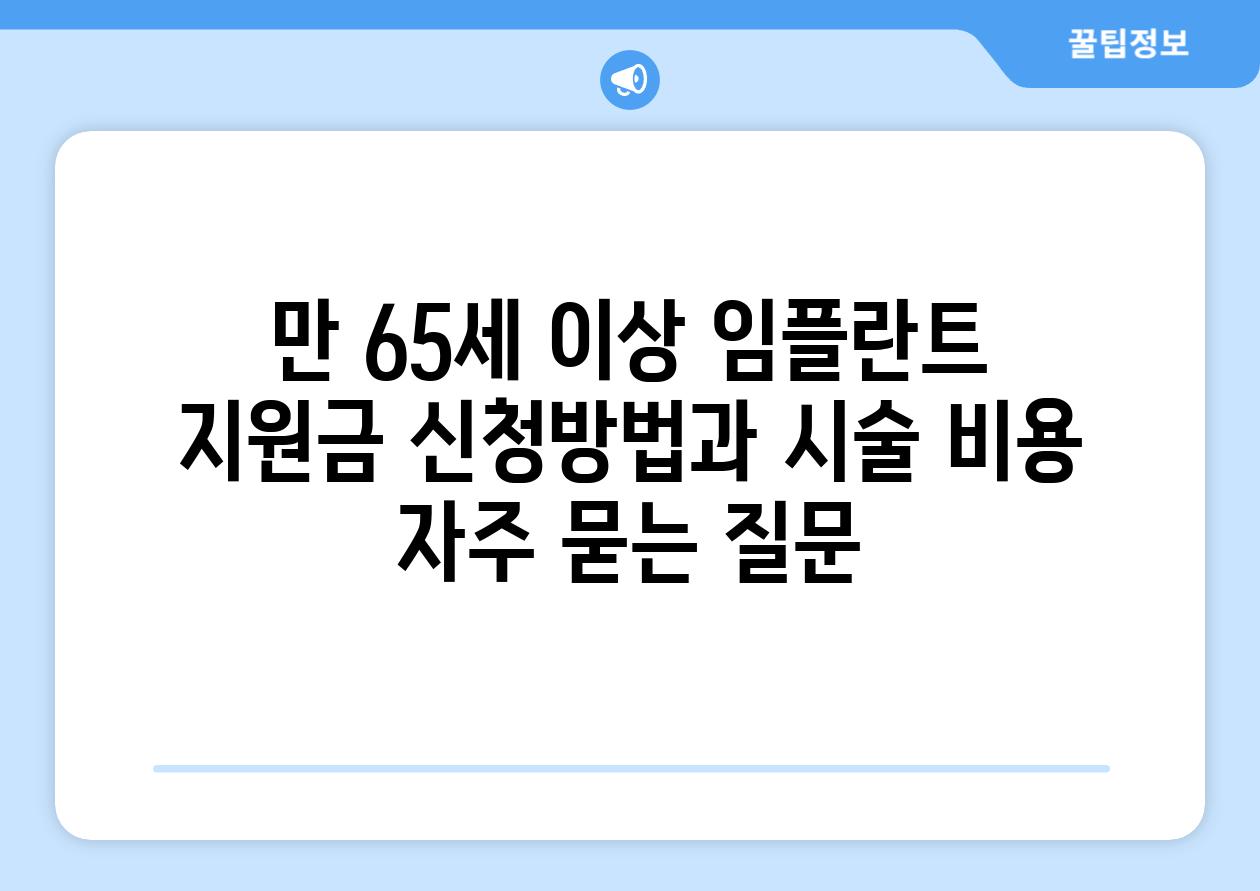 꿀팁정보

만 65세 이상 임플란트 지원금 신청방법과 시술 비용 자주 묻는 질문